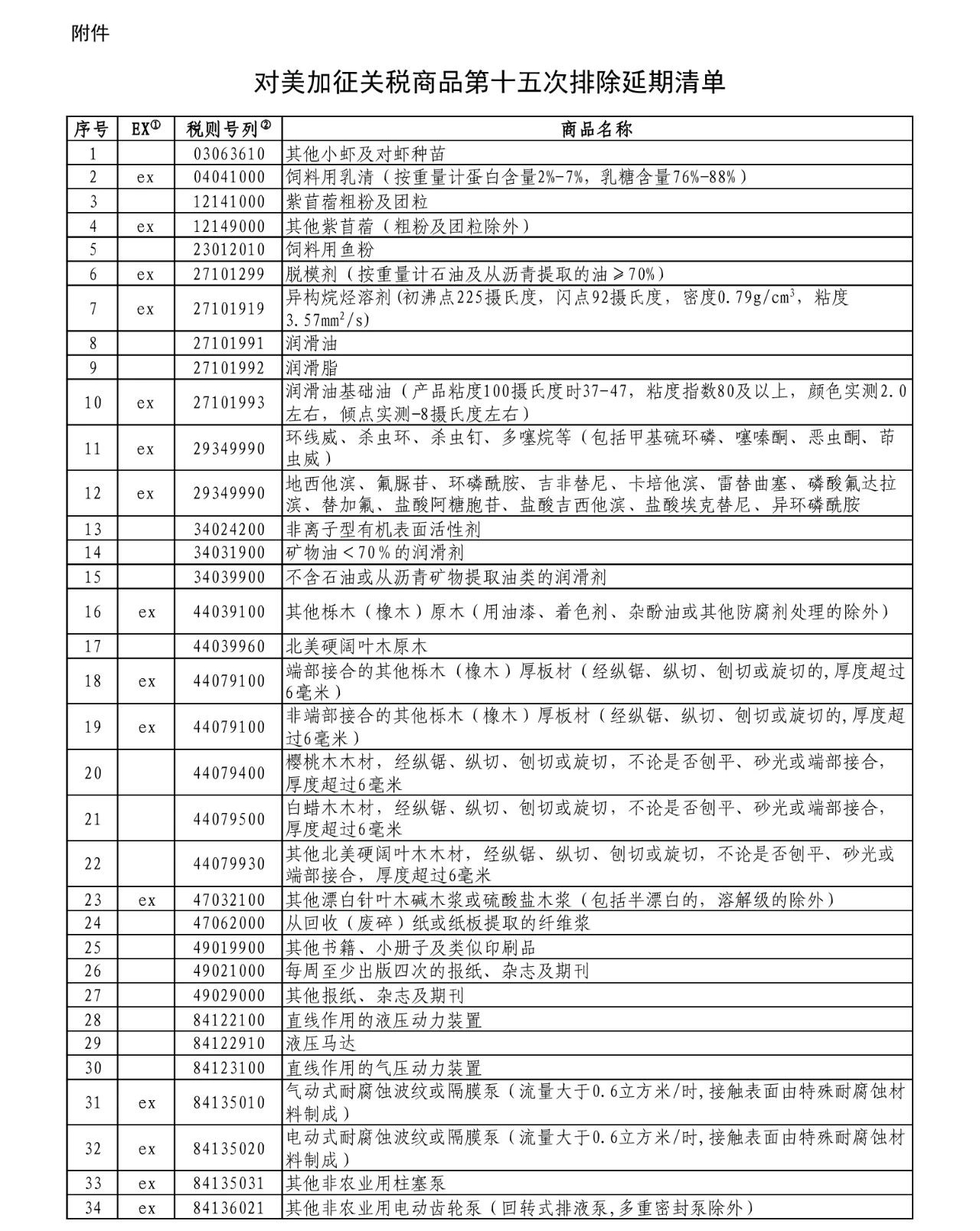 附件

对美加征关税商品第十五次排除延期清单

| 序号 | EX① | 税则号列② | 商品名称 |
|---|---|---|---|
| 1 | | 03063610 | 其他小虾及对虾种苗 |
| 2 | ex | 04041000 | 饲料用乳清（按重量计蛋白含量2%-7%，乳糖含量76%-88%） |
| 3 | | 12141000 | 紫苜蓿粗粉及团粒 |
| 4 | ex | 12149000 | 其他紫苜蓿（粗粉及团粒除外） |
| 5 | | 23012010 | 饲料用鱼粉 |
| 6 | ex | 27101299 | 脱模剂（按重量计石油及从沥青提取的油≥70%） |
| 7 | ex | 27101919 | 异构烷烃溶剂(初沸点225摄氏度，闪点92摄氏度，密度0.79g/cm$^3$，粘度3.57mm$^2$/s) |
| 8 | | 27101991 | 润滑油 |
| 9 | | 27101992 | 润滑脂 |
| 10 | ex | 27101993 | 润滑油基础油（产品粘度100摄氏度时37-47，粘度指数80及以上，颜色实测2.0左右，倾点实测-8摄氏度左右） |
| 11 | ex | 29349990 | 环线威、杀虫环、杀虫钉、多噻烷等（包括甲基硫环磷、噻嗪酮、恶虫酮、茚虫威） |
| 12 | ex | 29349990 | 地西他滨、氟脲苷、环磷酰胺、吉非替尼、卡培他滨、雷替曲塞、磷酸氟达拉滨、替加氟、盐酸阿糖胞苷、盐酸吉西他滨、盐酸埃克替尼、异环磷酰胺 |
| 13 | | 34024200 | 非离子型有机表面活性剂 |
| 14 | | 34031900 | 矿物油＜70％的润滑剂 |
| 15 | | 34039900 | 不含石油或从沥青矿物提取油类的润滑剂 |
| 16 | ex | 44039100 | 其他栎木（橡木）原木（用油漆、着色剂、杂酚油或其他防腐剂处理的除外） |
| 17 | | 44039960 | 北美硬阔叶木原木 |
| 18 | ex | 44079100 | 端部接合的其他栎木（橡木）厚板材（经纵锯、纵切、刨切或旋切的,厚度超过6毫米） |
| 19 | ex | 44079100 | 非端部接合的其他栎木（橡木）厚板材（经纵锯、纵切、刨切或旋切的,厚度超过6毫米） |
| 20 | | 44079400 | 樱桃木木材，经纵锯、纵切、刨切或旋切，不论是否刨平、砂光或端部接合，厚度超过6毫米 |
| 21 | | 44079500 | 白蜡木木材，经纵锯、纵切、刨切或旋切，不论是否刨平、砂光或端部接合，厚度超过6毫米 |
| 22 | | 44079930 | 其他北美硬阔叶木木材，经纵锯、纵切、刨切或旋切，不论是否刨平、砂光或端部接合，厚度超过6毫米 |
| 23 | ex | 47032100 | 其他漂白针叶木碱木浆或硫酸盐木浆（包括半漂白的，溶解级的除外） |
| 24 | | 47062000 | 从回收（废碎）纸或纸板提取的纤维浆 |
| 25 | | 49019900 | 其他书籍、小册子及类似印刷品 |
| 26 | | 49021000 | 每周至少出版四次的报纸、杂志及期刊 |
| 27 | | 49029000 | 其他报纸、杂志及期刊 |
| 28 | | 84122100 | 直线作用的液压动力装置 |
| 29 | | 84122910 | 液压马达 |
| 30 | | 84123100 | 直线作用的气压动力装置 |
| 31 | ex | 84135010 | 气动式耐腐蚀波纹或隔膜泵（流量大于0.6立方米/时,接触表面由特殊耐腐蚀材料制成） |
| 32 | ex | 84135020 | 电动式耐腐蚀波纹或隔膜泵（流量大于0.6立方米/时,接触表面由特殊耐腐蚀材料制成） |
| 33 | ex | 84135031 | 其他非农业用柱塞泵 |
| 34 | ex | 84136021 | 其他非农业用电动齿轮泵（回转式排液泵,多重密封泵除外） |